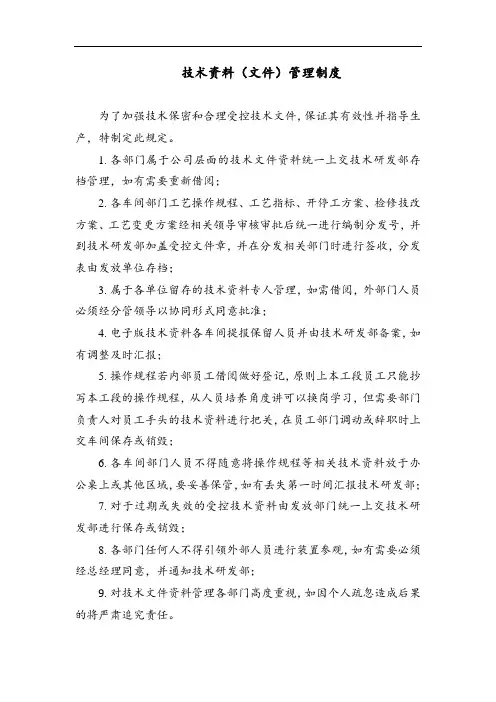 技术资料（文件）管理制度

为了加强技术保密和合理受控技术文件，保证其有效性并指导生产，特制定此规定。

1. 各部门属于公司层面的技术文件资料统一上交技术研发部存档管理，如有需要重新借阅；

2. 各车间部门工艺操作规程、工艺指标、开停工方案、检修技改方案、工艺变更方案经相关领导审核审批后统一进行编制分发号，并到技术研发部加盖受控文件章，并在分发相关部门时进行签收，分发表由发放单位存档；

3. 属于各单位留存的技术资料专人管理，如需借阅，外部门人员必须经分管领导以协同形式同意批准；

4. 电子版技术资料各车间提报保留人员并由技术研发部备案，如有调整及时汇报；

5. 操作规程若内部员工借阅做好登记，原则上本工段员工只能抄写本工段的操作规程，从人员培养角度讲可以换岗学习，但需要部门负责人对员工手头的技术资料进行把关，在员工部门调动或辞职时上交车间保存或销毁；

6. 各车间部门人员不得随意将操作规程等相关技术资料放于办公桌上或其他区域，要妥善保管，如有丢失第一时间汇报技术研发部；

7. 对于过期或失效的受控技术资料由发放部门统一上交技术研发部进行保存或销毁；

8. 各部门任何人不得引领外部人员进行装置参观，如有需要必须经总经理同意，并通知技术研发部；

9. 对技术文件资料管理各部门高度重视，如因个人疏忽造成后果的将严肃追究责任。